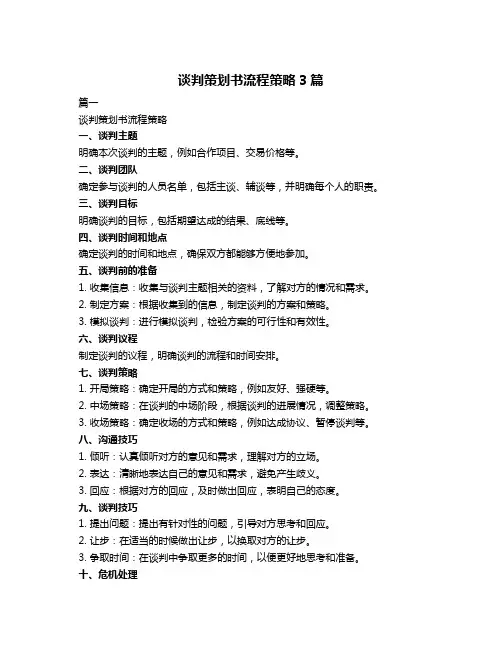 谈判策划书流程策略 3 篇

篇一

谈判策划书流程策略

一、谈判主题

明确本次谈判的主题，例如合作项目、交易价格等。

二、谈判团队

确定参与谈判的人员名单，包括主谈、辅谈等，并明确每个人的职责。

三、谈判目标

明确谈判的目标，包括期望达成的结果、底线等。

四、谈判时间和地点

确定谈判的时间和地点，确保双方都能够方便地参加。

五、谈判前的准备

1. 收集信息：收集与谈判主题相关的资料，了解对方的情况和需求。

2. 制定方案：根据收集到的信息，制定谈判的方案和策略。

3. 模拟谈判：进行模拟谈判，检验方案的可行性和有效性。

六、谈判议程

制定谈判的议程，明确谈判的流程和时间安排。

七、谈判策略

1. 开局策略：确定开局的方式和策略，例如友好、强硬等。

2. 中场策略：在谈判的中场阶段，根据谈判的进展情况，调整策略。

3. 收场策略：确定收场的方式和策略，例如达成协议、暂停谈判等。

八、沟通技巧

1. 倾听：认真倾听对方的意见和需求，理解对方的立场。

2. 表达：清晰地表达自己的意见和需求，避免产生歧义。

3. 回应：根据对方的回应，及时做出回应，表明自己的态度。

九、谈判技巧

1. 提出问题：提出有针对性的问题，引导对方思考和回应。

2. 让步：在适当的时候做出让步，以换取对方的让步。

3. 争取时间：在谈判中争取更多的时间，以便更好地思考和准备。

十、危机处理